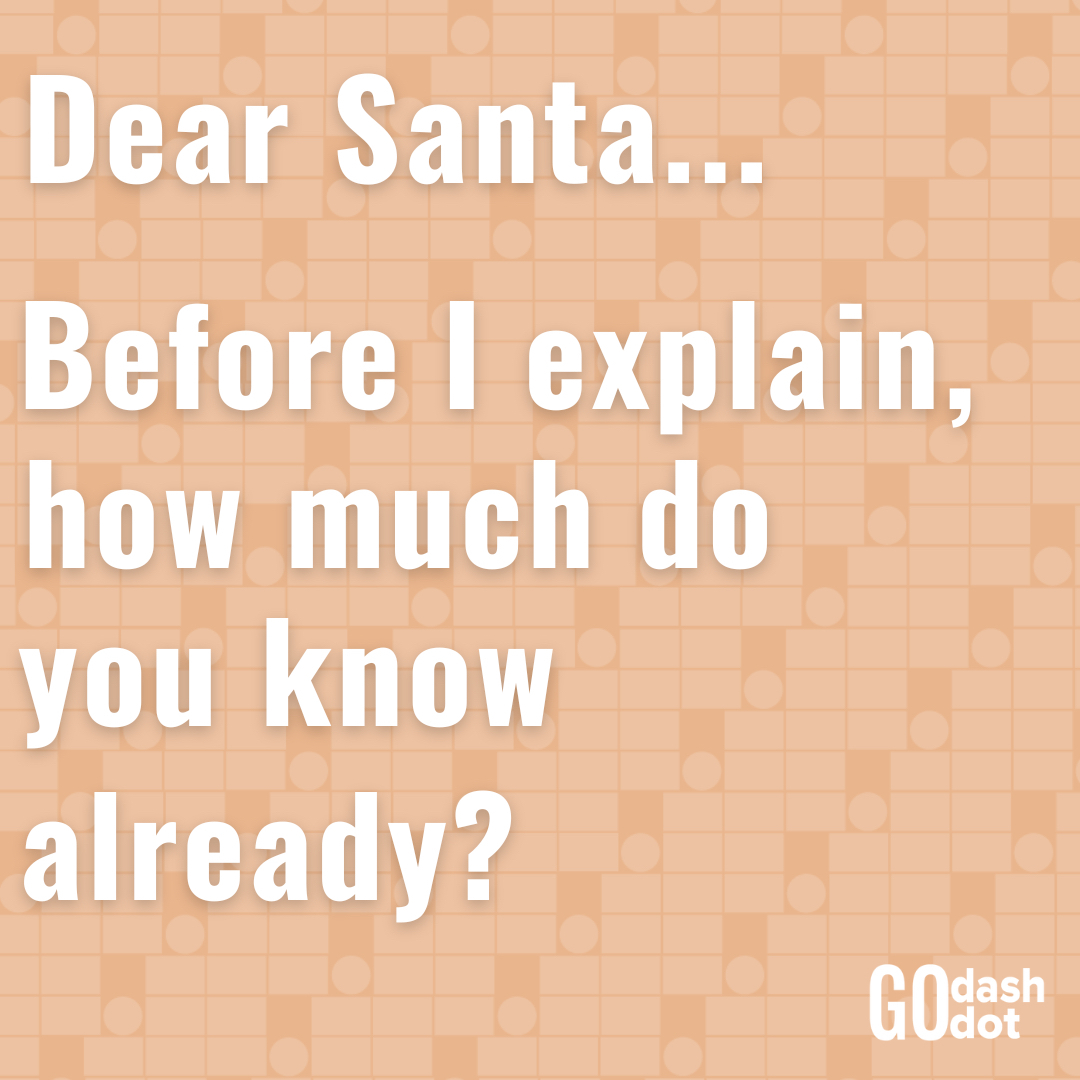 Dear Santa...

Before I explain, how much do you know already?

GO dash GO dot